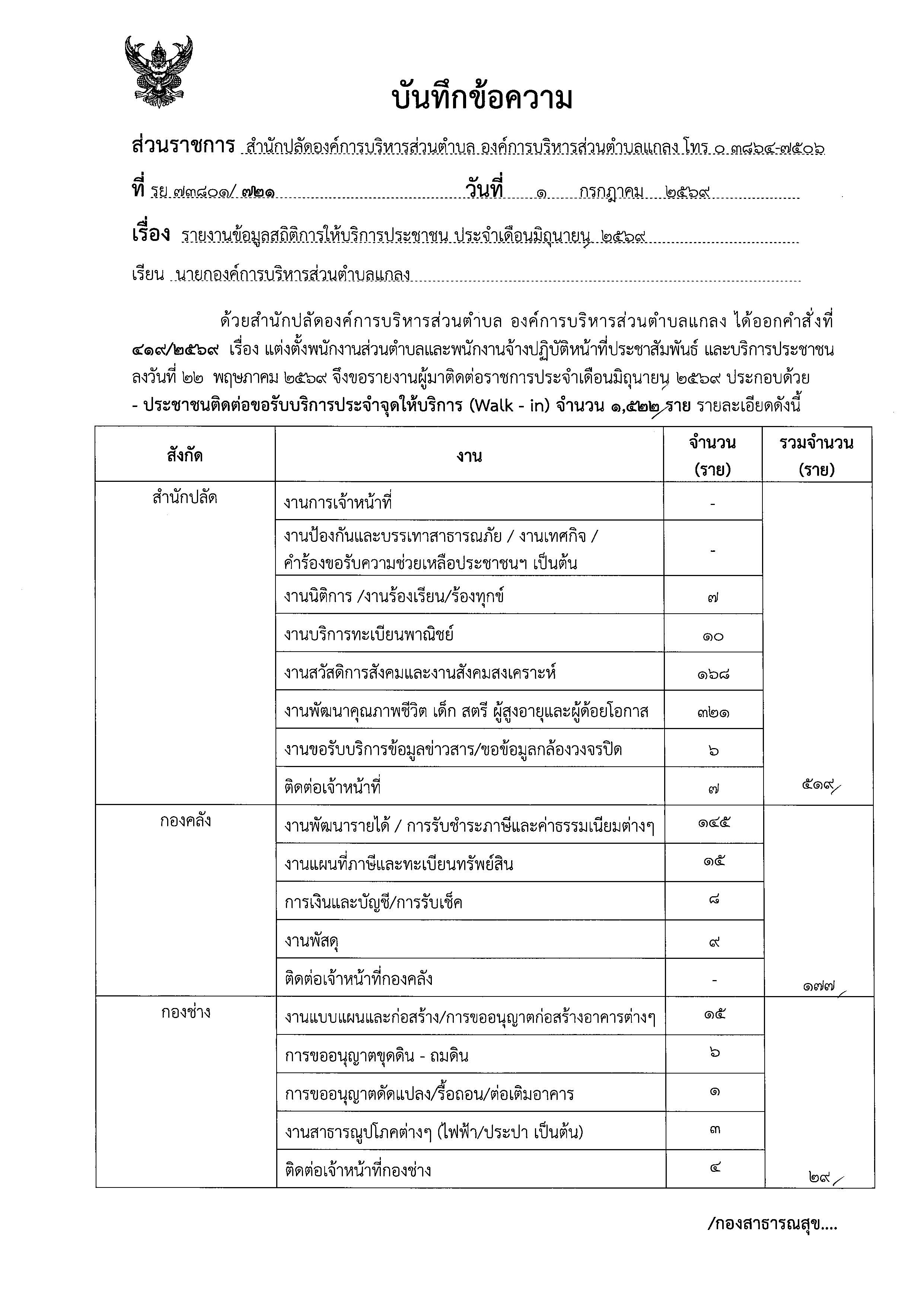 บันทึกข้อความ

ส่วนราชการ สำนักปลัดองค์การบริหารส่วนตำบล องค์การบริหารส่วนตำบลแกลง โทร ๐ ๓๘๖๔-๗๕๐๖

ที่ รย ๗๓๘๐๑/ ๗๒๑ วันที่ ๑ กรกฎาคม ๒๕๖๙

เรื่อง รายงานข้อมูลสถิติการให้บริการประชาชน ประจำเดือนมิถุนายน ๒๕๖๙

เรียน นายกองค์การบริหารส่วนตำบลแกลง

ด้วยสำนักปลัดองค์การบริหารส่วนตำบล องค์การบริหารส่วนตำบลแกลง ได้ออกคำสั่งที่ ๔๑๙/๒๕๖๙ เรื่อง แต่งตั้งพนักงานส่วนตำบลและพนักงานจ้างปฏิบัติหน้าที่ประชาสัมพันธ์ และบริการประชาชน ลงวันที่ ๒๒ พฤษภาคม ๒๕๖๙ จึงขอรายงานผู้มาติดต่อราชการประจำเดือนมิถุนายน ๒๕๖๙ ประกอบด้วย
- ประชาชนติดต่อขอรับบริการประจำจุดให้บริการ (Walk - in) จำนวน ๑,๕๒๒ ราย รายละเอียดดังนี้

| สังกัด | งาน | จำนวน (ราย) | รวมจำนวน (ราย) |
|---|---|---|---|
| สำนักปลัด | งานการเจ้าหน้าที่ | - | |
| | งานป้องกันและบรรเทาสาธารณภัย / งานเทศกิจ / คำร้องขอรับความช่วยเหลือประชาชนฯ เป็นต้น | - | |
| | งานนิติการ /งานร้องเรียน/ร้องทุกข์ | ๗ | |
| | งานบริการทะเบียนพาณิชย์ | ๑๐ | |
| | งานสวัสดิการสังคมและงานสังคมสงเคราะห์ | ๑๖๘ | |
| | งานพัฒนาคุณภาพชีวิต เด็ก สตรี ผู้สูงอายุและผู้ด้อยโอกาส | ๓๒๑ | |
| | งานขอรับบริการข้อมูลข่าวสาร/ขอข้อมูลกล้องวงจรปิด | ๖ | |
| | ติดต่อเจ้าหน้าที่ | ๗ | ๕๑๙ |
| กองคลัง | งานพัฒนารายได้ / การรับชำระภาษีและค่าธรรมเนียมต่างๆ | ๑๔๕ | |
| | งานแผนที่ภาษีและทะเบียนทรัพย์สิน | ๑๕ | |
| | การเงินและบัญชี/การรับเช็ค | ๘ | |
| | งานพัสดุ | ๙ | |
| | ติดต่อเจ้าหน้าที่กองคลัง | - | ๑๗๗ |
| กองช่าง | งานแบบแผนและก่อสร้าง/การขออนุญาตก่อสร้างอาคารต่างๆ | ๑๕ | |
| | การขออนุญาตขุดดิน - ถมดิน | ๖ | |
| | การขออนุญาตดัดแปลง/รื้อถอน/ต่อเติมอาคาร | ๑ | |
| | งานสาธารณูปโภคต่างๆ (ไฟฟ้า/ประปา เป็นต้น) | ๓ | |
| | ติดต่อเจ้าหน้าที่กองช่าง | ๔ | ๒๙ |

/กองสาธารณสุข....